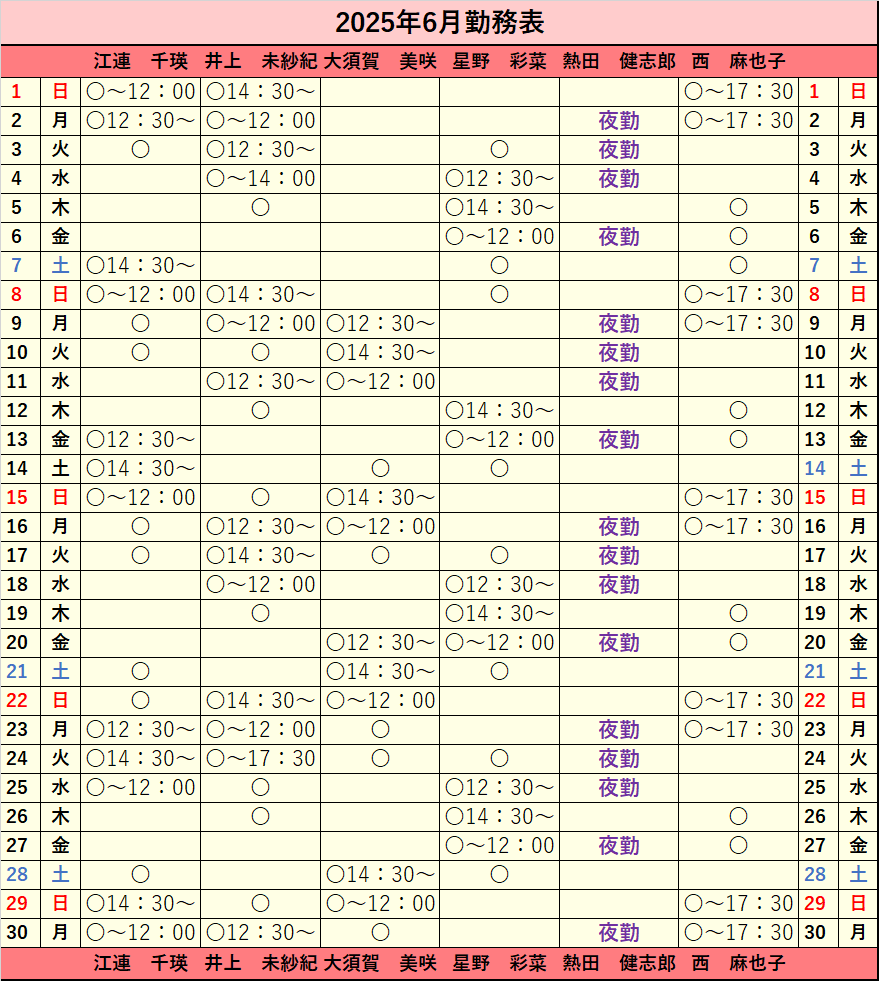 2025年6月勤務表

| | | 江連　千瑛 | 井上　未紗紀 | 大須賀　美咲 | 星野　彩菜 | 熱田　健志郎 | 西　麻也子 | | |
|---|---|---|---|---|---|---|---|---|---|
| 1 | 日 | ○～12：00 | ○14：30～ | | | | ○～17：30 | 1 | 日 |
| 2 | 月 | ○12：30～ | ○～12：00 | | | 夜勤 | ○～17：30 | 2 | 月 |
| 3 | 火 | ○ | ○12：30～ | | ○ | 夜勤 | | 3 | 火 |
| 4 | 水 | | ○～14：00 | | ○12：30～ | 夜勤 | | 4 | 水 |
| 5 | 木 | | ○ | | ○14：30～ | | ○ | 5 | 木 |
| 6 | 金 | | | | ○～12：00 | 夜勤 | ○ | 6 | 金 |
| 7 | 土 | ○14：30～ | | | ○ | | ○ | 7 | 土 |
| 8 | 日 | ○～12：00 | ○14：30～ | | ○ | | ○～17：30 | 8 | 日 |
| 9 | 月 | ○ | ○～12：00 | ○12：30～ | | 夜勤 | ○～17：30 | 9 | 月 |
| 10 | 火 | ○ | ○ | ○14：30～ | | 夜勤 | | 10 | 火 |
| 11 | 水 | | ○12：30～ | ○～12：00 | | 夜勤 | | 11 | 水 |
| 12 | 木 | | ○ | | ○14：30～ | | ○ | 12 | 木 |
| 13 | 金 | ○12：30～ | | | ○～12：00 | 夜勤 | ○ | 13 | 金 |
| 14 | 土 | ○14：30～ | | ○ | ○ | | | 14 | 土 |
| 15 | 日 | ○～12：00 | ○ | ○14：30～ | | | ○～17：30 | 15 | 日 |
| 16 | 月 | ○ | ○12：30～ | ○～12：00 | | 夜勤 | ○～17：30 | 16 | 月 |
| 17 | 火 | ○ | ○14：30～ | ○ | ○ | 夜勤 | | 17 | 火 |
| 18 | 水 | | ○～12：00 | | ○12：30～ | 夜勤 | | 18 | 水 |
| 19 | 木 | | ○ | | ○14：30～ | | ○ | 19 | 木 |
| 20 | 金 | | | ○12：30～ | ○～12：00 | 夜勤 | ○ | 20 | 金 |
| 21 | 土 | ○ | | ○14：30～ | ○ | | | 21 | 土 |
| 22 | 日 | ○ | ○14：30～ | ○～12：00 | | | ○～17：30 | 22 | 日 |
| 23 | 月 | ○12：30～ | ○～12：00 | ○ | | 夜勤 | ○～17：30 | 23 | 月 |
| 24 | 火 | ○14：30～ | ○～17：30 | ○ | ○ | 夜勤 | | 24 | 火 |
| 25 | 水 | ○～12：00 | ○ | | ○12：30～ | 夜勤 | | 25 | 水 |
| 26 | 木 | | ○ | | ○14：30～ | | ○ | 26 | 木 |
| 27 | 金 | | | | ○～12：00 | 夜勤 | ○ | 27 | 金 |
| 28 | 土 | ○ | | ○14：30～ | ○ | | | 28 | 土 |
| 29 | 日 | ○14：30～ | ○ | ○～12：00 | | | ○～17：30 | 29 | 日 |
| 30 | 月 | ○～12：00 | ○12：30～ | ○ | | 夜勤 | ○～17：30 | 30 | 月 |
| | | 江連　千瑛 | 井上　未紗紀 | 大須賀　美咲 | 星野　彩菜 | 熱田　健志郎 | 西　麻也子 | | |